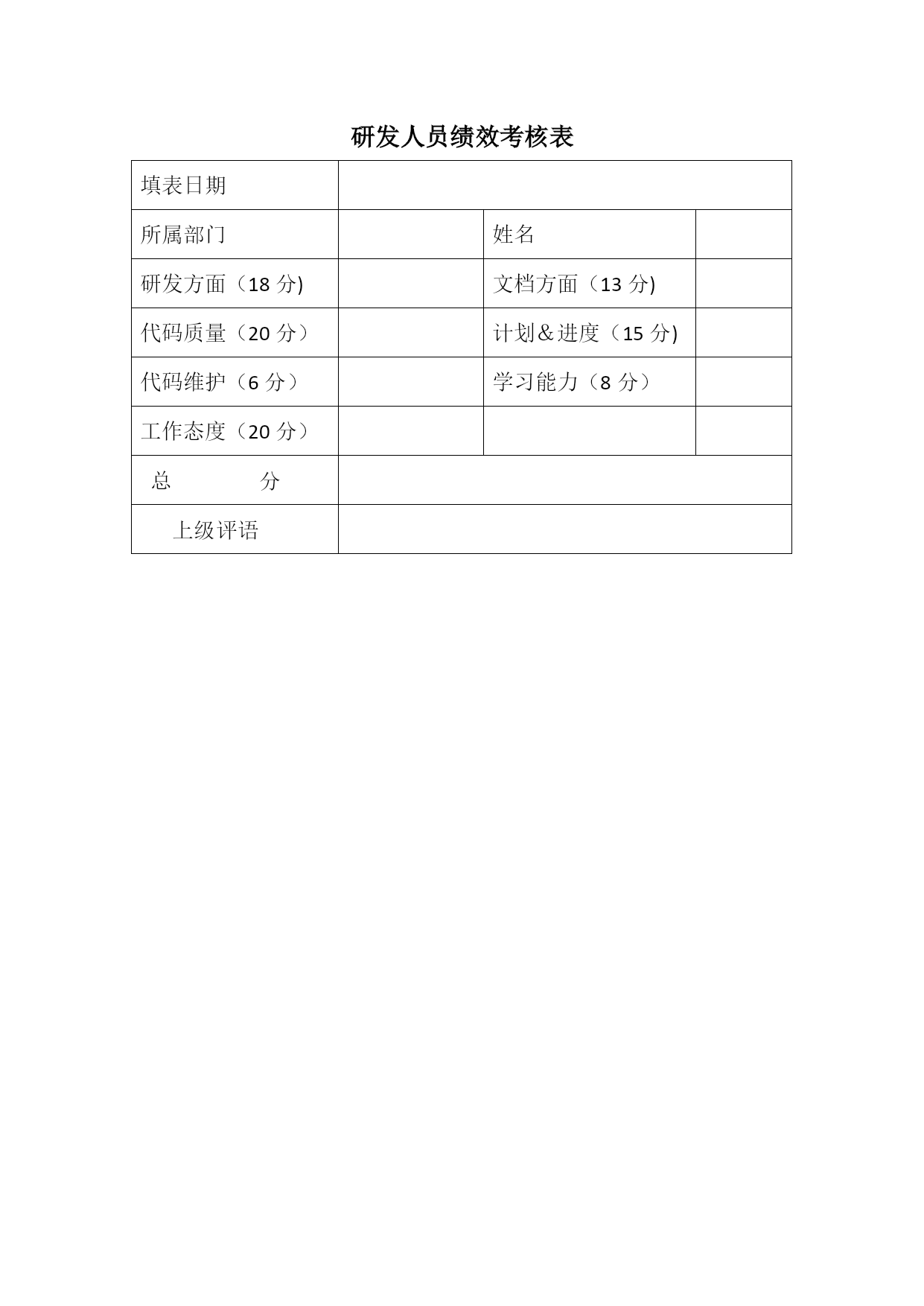 研发人员绩效考核表

| 填表日期 | | | |
|---|---|---|---|
| 所属部门 | | 姓名 | |
| 研发方面（18 分) | | 文档方面（13 分) | |
| 代码质量（20 分） | | 计划＆进度（15 分) | |
| 代码维护（6 分） | | 学习能力（8 分） | |
| 工作态度（20 分） | | | |
| 总　　　分 | | | |
| 上级评语 | | | |